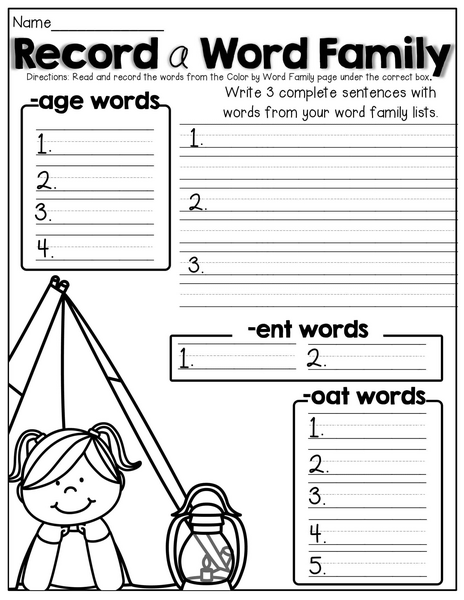 Name_______________

Record a Word Family

Directions: Read and record the words from the Color by Word Family page under the correct box.

-age words

1.

2.

3.

4.

Write 3 complete sentences with words from your word family lists.

1.

2.

3.

-ent words

1.

2.

-oat words

1.

2.

3.

4.

5.